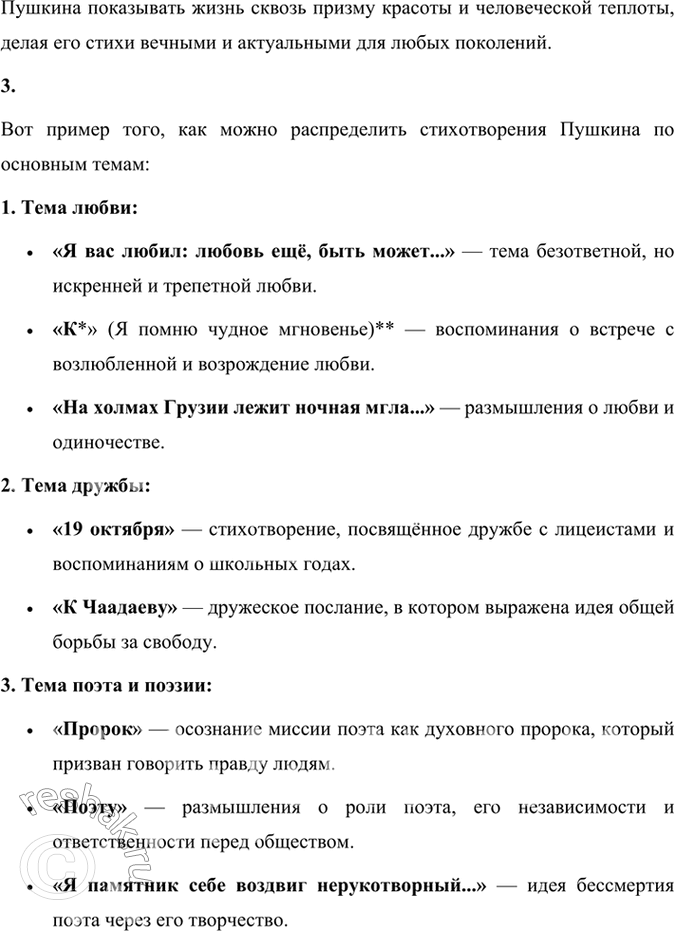 Пушкина показывать жизнь сквозь призму красоты и человеческой теплоты, делая его стихи вечными и актуальными для любых поколений.

3.

Вот пример того, как можно распределить стихотворения Пушкина по основным темам:

1. Тема любви:

• «Я вас любил: любовь ещё, быть может...» — тема безответной, но искренней и трепетной любви.

• «К*» (Я помню чудное мгновенье)** — воспоминания о встрече с возлюбленной и возрождение любви.

• «На холмах Грузии лежит ночная мгла...» — размышления о любви и одиночестве.

2. Тема дружбы:

• «19 октября» — стихотворение, посвящённое дружбе с лицеистами и воспоминаниям о школьных годах.

• «К Чаадаеву» — дружеское послание, в котором выражена идея общей борьбы за свободу.

3. Тема поэта и поэзии:

• «Пророк» — осознание миссии поэта как духовного пророка, который призван говорить правду людям.

• «Поэту» — размышления о роли поэта, его независимости и ответственности перед обществом.

• «Я памятник себе воздвиг нерукотворный...» — идея бессмертия поэта через его творчество.

reshak.ru